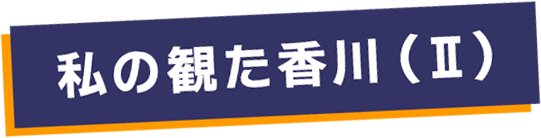 私の観た香川（Ⅱ）